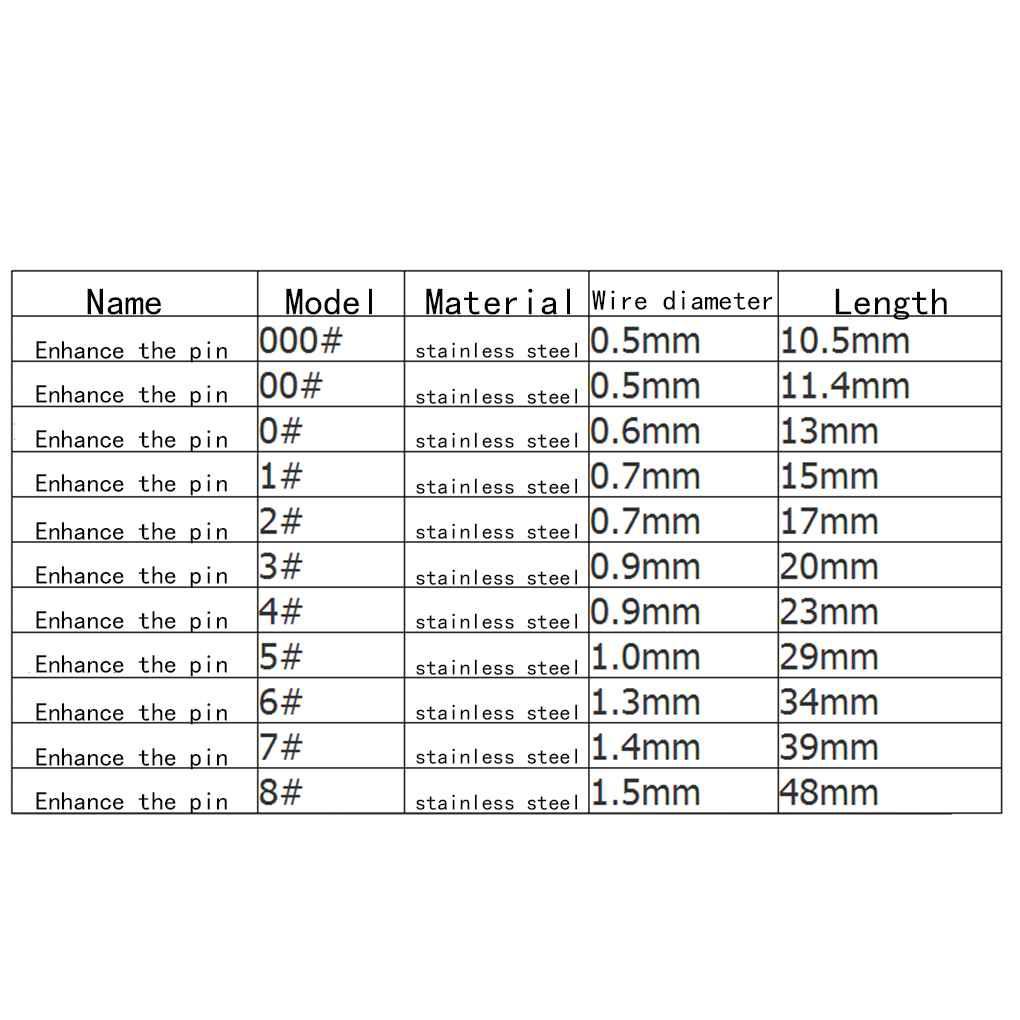 | Name | Model | Material | Wire diameter | Length |
|---|---|---|---|---|
| Enhance the pin | 000# | stainless steel | 0.5mm | 10.5mm |
| Enhance the pin | 00# | stainless steel | 0.5mm | 11.4mm |
| Enhance the pin | 0# | stainless steel | 0.6mm | 13mm |
| Enhance the pin | 1# | stainless steel | 0.7mm | 15mm |
| Enhance the pin | 2# | stainless steel | 0.7mm | 17mm |
| Enhance the pin | 3# | stainless steel | 0.9mm | 20mm |
| Enhance the pin | 4# | stainless steel | 0.9mm | 23mm |
| Enhance the pin | 5# | stainless steel | 1.0mm | 29mm |
| Enhance the pin | 6# | stainless steel | 1.3mm | 34mm |
| Enhance the pin | 7# | stainless steel | 1.4mm | 39mm |
| Enhance the pin | 8# | stainless steel | 1.5mm | 48mm |